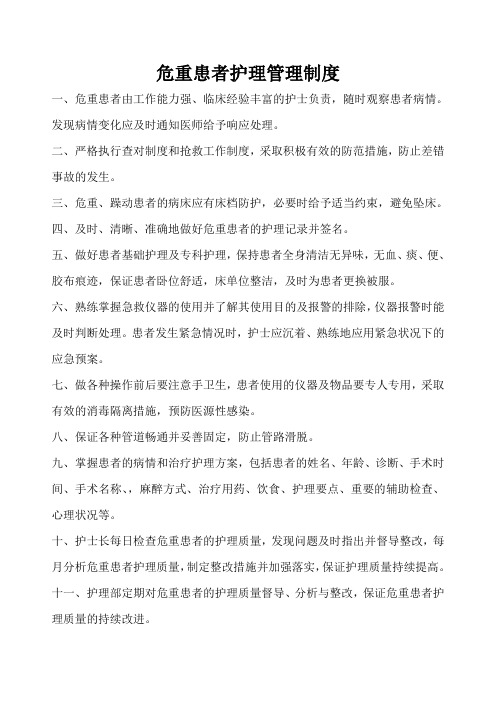 危重患者护理管理制度

一、危重患者由工作能力强、临床经验丰富的护士负责，随时观察患者病情。发现病情变化应及时通知医师给予响应处理。

二、严格执行查对制度和抢救工作制度，采取积极有效的防范措施，防止差错事故的发生。

三、危重、躁动患者的病床应有床档防护，必要时给予适当约束，避免坠床。

四、及时、清晰、准确地做好危重患者的护理记录并签名。

五、做好患者基础护理及专科护理，保持患者全身清洁无异味，无血、痰、便、胶布痕迹，保证患者卧位舒适，床单位整洁，及时为患者更换被服。

六、熟练掌握急救仪器的使用并了解其使用目的及报警的排除，仪器报警时能及时判断处理。患者发生紧急情况时，护士应沉着、熟练地应用紧急状况下的应急预案。

七、做各种操作前后要注意手卫生，患者使用的仪器及物品要专人专用，采取有效的消毒隔离措施，预防医源性感染。

八、保证各种管道畅通并妥善固定，防止管路滑脱。

九、掌握患者的病情和治疗护理方案，包括患者的姓名、年龄、诊断、手术时间、手术名称、，麻醉方式、治疗用药、饮食、护理要点、重要的辅助检查、心理状况等。

十、护士长每日检查危重患者的护理质量，发现问题及时指出并督导整改，每月分析危重患者护理质量，制定整改措施并加强落实，保证护理质量持续提高。

十一、护理部定期对危重患者的护理质量督导、分析与整改，保证危重患者护理质量的持续改进。